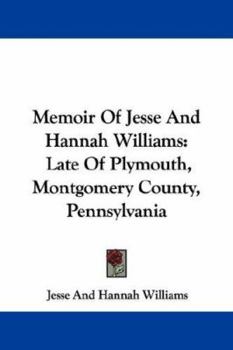 Memoir Of Jesse And Hannah Williams: Late Of Plymouth, Montgomery County, Pennsylvania

Jesse And Hannah Williams